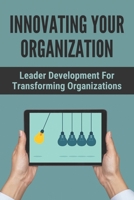 INNOVATING YOUR ORGANIZATION

Leader Development For Transforming Organizations